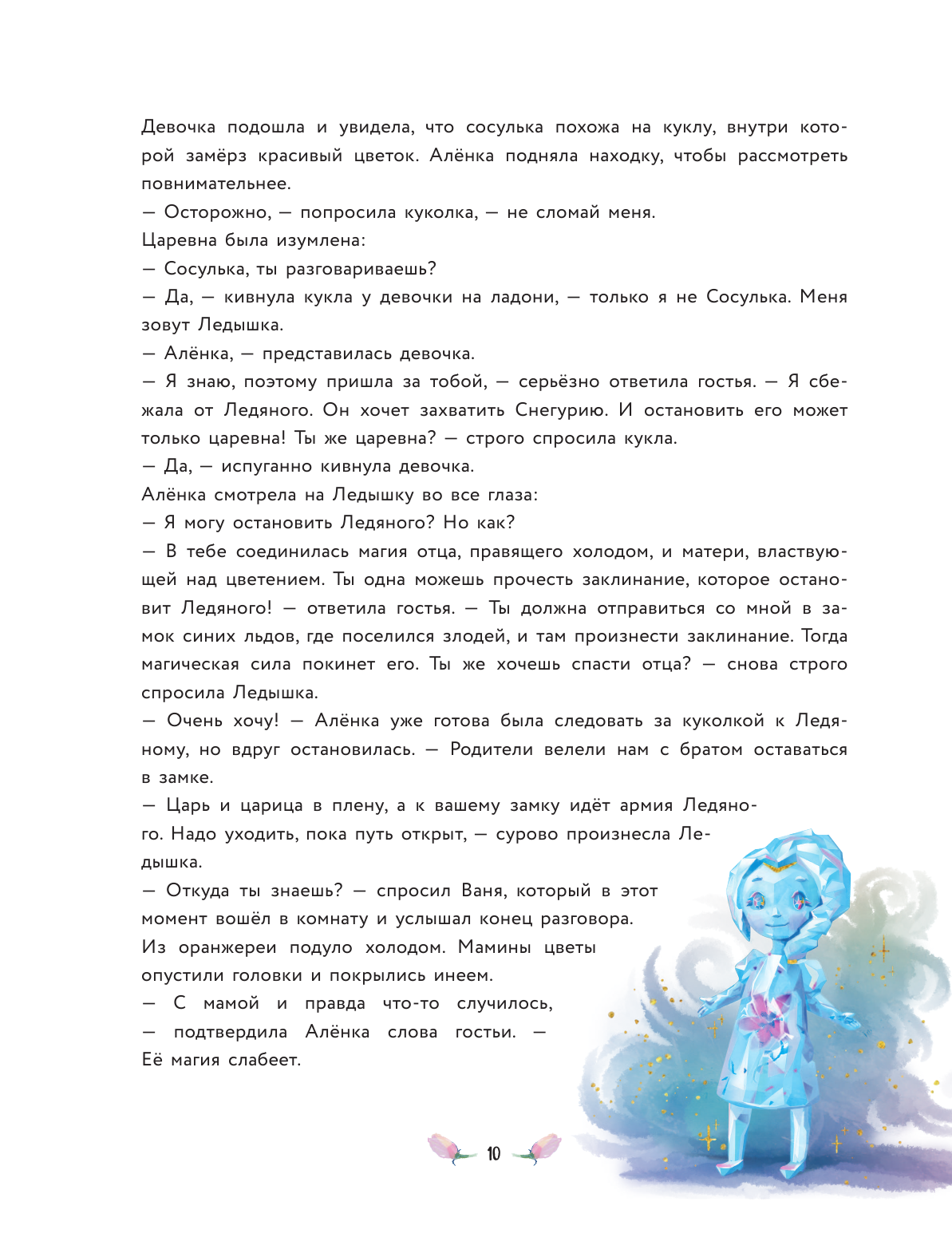 Девочка подошла и увидела, что сосулька похожа на куклу, внутри которой замёрз красивый цветок. Алёнка подняла находку, чтобы рассмотреть повнимательнее.

— Осторожно, — попросила куколка, — не сломай меня.

Царевна была изумлена:

— Сосулька, ты разговариваешь?

— Да, — кивнула кукла у девочки на ладони, — только я не Сосулька. Меня зовут Ледышка.

— Алёнка, — представилась девочка.

— Я знаю, поэтому пришла за тобой, — серьёзно ответила гостья. — Я сбежала от Ледяного. Он хочет захватить Снегурию. И остановить его может только царевна! Ты же царевна? — строго спросила кукла.

— Да, — испуганно кивнула девочка.

Алёнка смотрела на Ледышку во все глаза:

— Я могу остановить Ледяного? Но как?

— В тебе соединилась магия отца, правящего холодом, и матери, властвующей над цветением. Ты одна можешь прочесть заклинание, которое остановит Ледяного! — ответила гостья. — Ты должна отправиться со мной в замок синих льдов, где поселился злодей, и там произнести заклинание. Тогда магическая сила покинет его. Ты же хочешь спасти отца? — снова строго спросила Ледышка.

— Очень хочу! — Алёнка уже готова была следовать за куколкой к Ледяному, но вдруг остановилась. — Родители велели нам с братом оставаться в замке.

— Царь и царица в плену, а к вашему замку идёт армия Ледяного. Надо уходить, пока путь открыт, — сурово произнесла Ледышка.

— Откуда ты знаешь? — спросил Ваня, который в этот момент вошёл в комнату и услышал конец разговора.

Из оранжереи подуло холодом. Мамины цветы опустили головки и покрылись инеем.

— С мамой и правда что-то случилось, — подтвердила Алёнка слова гостьи. — Её магия слабеет.

10